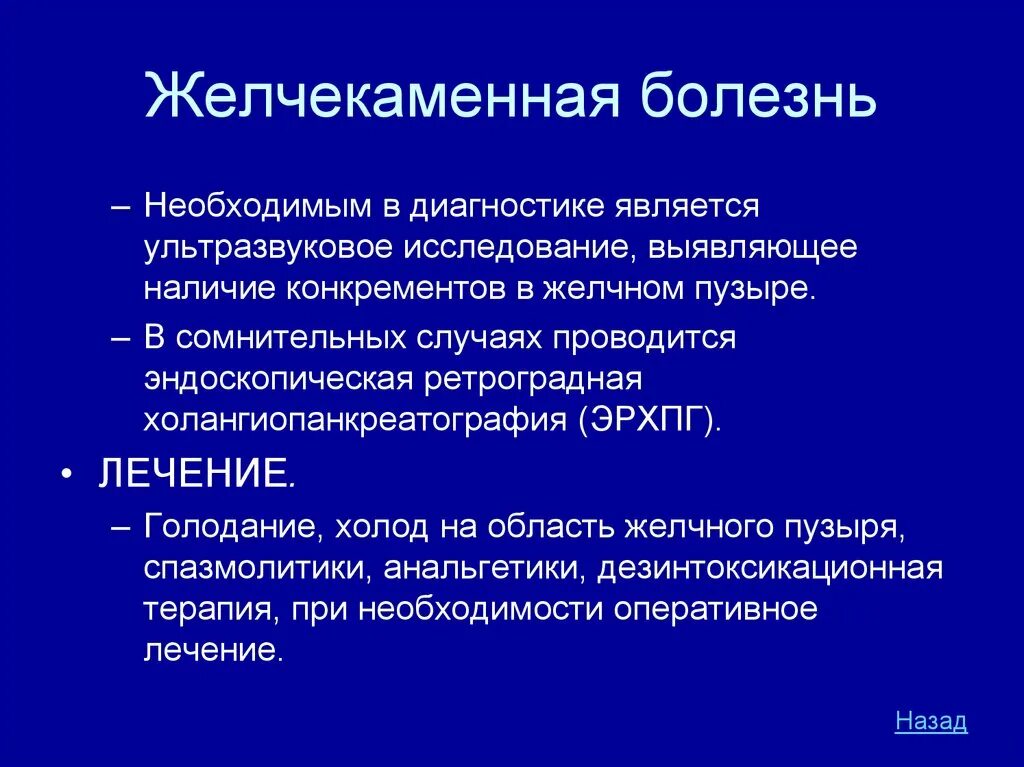 Желчекаменная болезнь

– Необходимым в диагностике является ультразвуковое исследование, выявляющее наличие конкрементов в желчном пузыре.

– В сомнительных случаях проводится эндоскопическая ретроградная холангиопанкреатография (ЭРХПГ).

• ЛЕЧЕНИЕ.

– Голодание, холод на область желчного пузыря, спазмолитики, анальгетики, дезинтоксикационная терапия, при необходимости оперативное лечение.

Назад